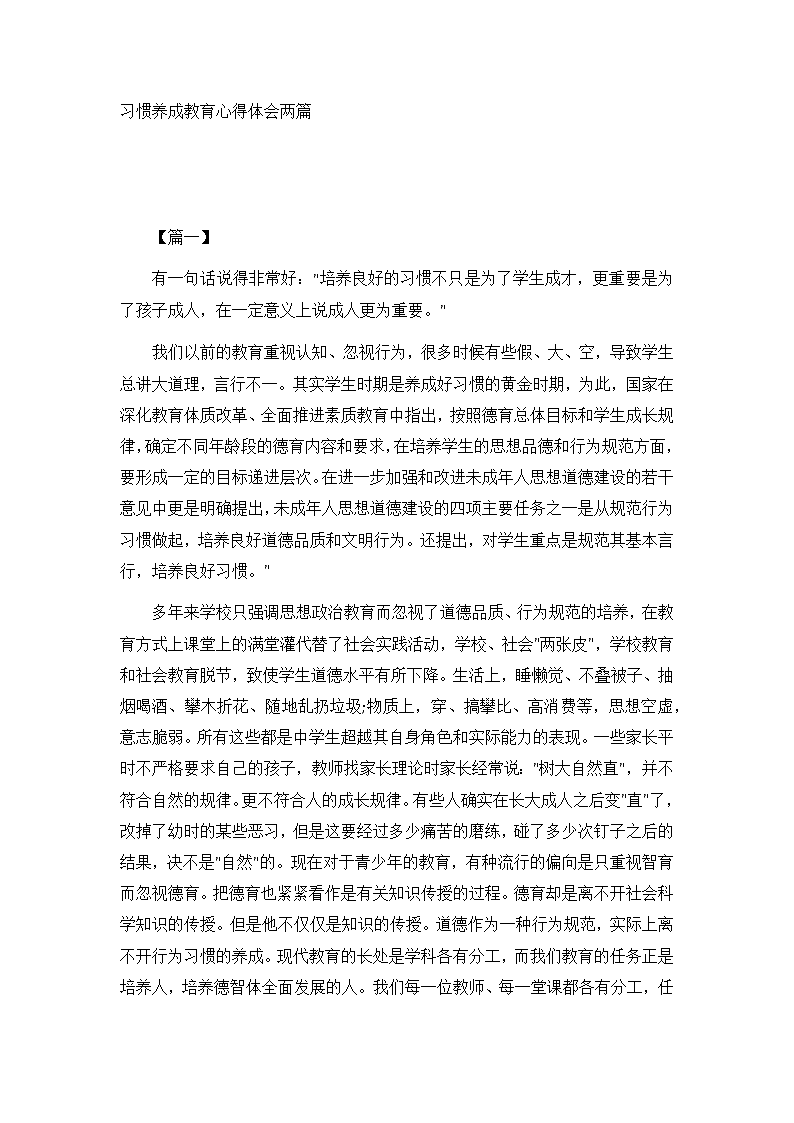 习惯养成教育心得体会两篇

【篇一】

有一句话说得非常好："培养良好的习惯不只是为了学生成才，更重要是为了孩子成人，在一定意义上说成人更为重要。"

我们以前的教育重视认知、忽视行为，很多时候有些假、大、空，导致学生总讲大道理，言行不一。其实学生时期是养成好习惯的黄金时期，为此，国家在深化教育体质改革、全面推进素质教育中指出，按照德育总体目标和学生成长规律，确定不同年龄段的德育内容和要求，在培养学生的思想品德和行为规范方面，要形成一定的目标递进层次。在进一步加强和改进未成年人思想道德建设的若干意见中更是明确提出，未成年人思想道德建设的四项主要任务之一是从规范行为习惯做起，培养良好道德品质和文明行为。还提出，对学生重点是规范其基本言行，培养良好习惯。"

多年来学校只强调思想政治教育而忽视了道德品质、行为规范的培养，在教育方式上课堂上的满堂灌代替了社会实践活动，学校、社会"两张皮"，学校教育和社会教育脱节，致使学生道德水平有所下降。生活上，睡懒觉、不叠被子、抽烟喝酒、攀木折花、随地乱扔垃圾;物质上，穿、搞攀比、高消费等，思想空虚，意志脆弱。所有这些都是中学生超越其自身角色和实际能力的表现。一些家长平时不严格要求自己的孩子，教师找家长理论时家长经常说："树大自然直"，并不符合自然的规律。更不符合人的成长规律。有些人确实在长大成人之后变"直"了，改掉了幼时的某些恶习，但是这要经过多少痛苦的磨练，碰了多少次钉子之后的结果，决不是"自然"的。现在对于青少年的教育，有种流行的偏向是只重视智育而忽视德育。把德育也紧紧看作是有关知识传授的过程。德育却是离不开社会科学知识的传授。但是他不仅仅是知识的传授。道德作为一种行为规范，实际上离不开行为习惯的养成。现代教育的长处是学科各有分工，而我们教育的任务正是培养人，培养德智体全面发展的人。我们每一位教师、每一堂课都各有分工，任